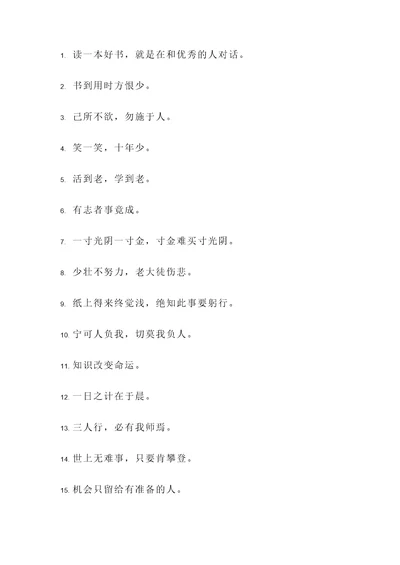 1. 读一本好书，就是在和优秀的人对话。

2. 书到用时方恨少。

3. 己所不欲，勿施于人。

4. 笑一笑，十年少。

5. 活到老，学到老。

6. 有志者事竟成。

7. 一寸光阴一寸金，寸金难买寸光阴。

8. 少壮不努力，老大徒伤悲。

9. 纸上得来终觉浅，绝知此事要躬行。

10. 宁可人负我，切莫我负人。

11. 知识改变命运。

12. 一日之计在于晨。

13. 三人行，必有我师焉。

14. 世上无难事，只要肯攀登。

15. 机会只留给有准备的人。